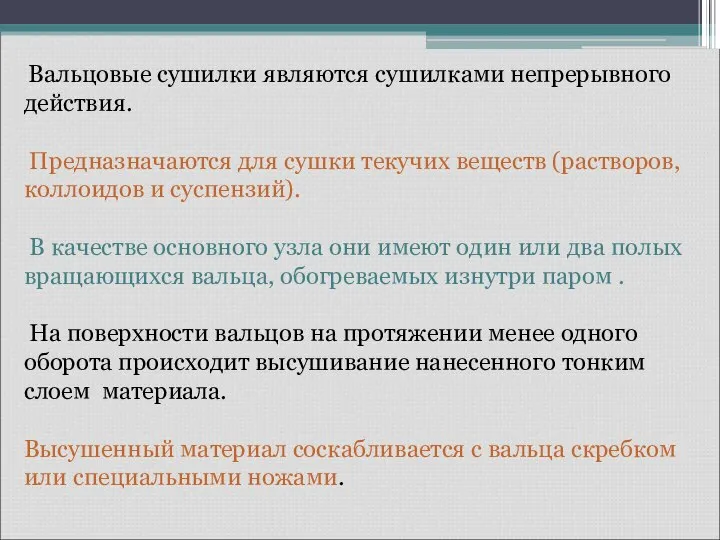 Вальцовые сушилки являются сушилками непрерывного действия.

Предназначаются для сушки текучих веществ (растворов, коллоидов и суспензий).

В качестве основного узла они имеют один или два полых вращающихся вальца, обогреваемых изнутри паром .

На поверхности вальцов на протяжении менее одного оборота происходит высушивание нанесенного тонким слоем материала.

Высушенный материал соскабливается с вальца скребком или специальными ножами.